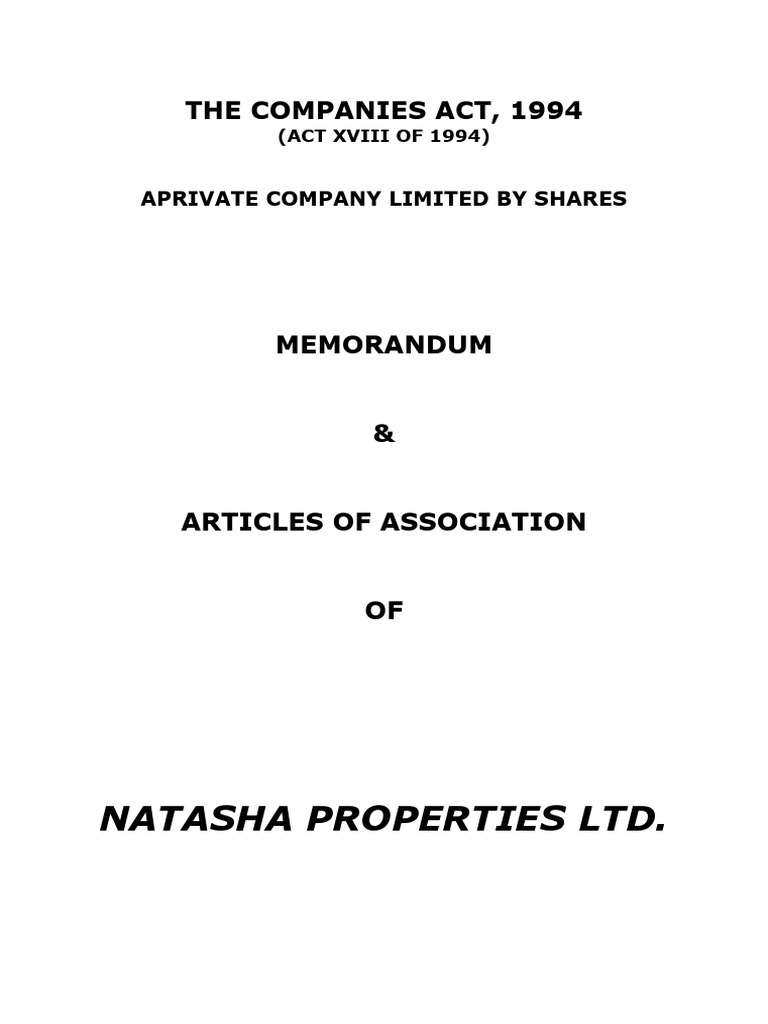 THE COMPANIES ACT, 1994
(ACT XVIII OF 1994)

APRIVATE COMPANY LIMITED BY SHARES

MEMORANDUM

&

ARTICLES OF ASSOCIATION

OF

NATASHA PROPERTIES LTD.